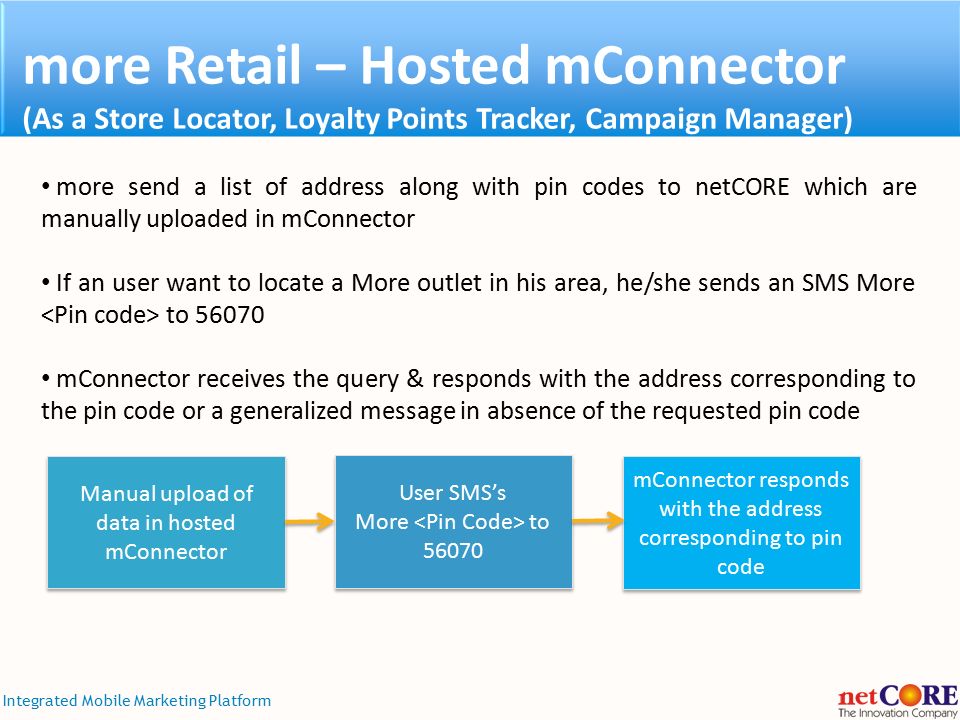 more Retail – Hosted mConnector
(As a Store Locator, Loyalty Points Tracker, Campaign Manager)

• more send a list of address along with pin codes to netCORE which are manually uploaded in mConnector

• If an user want to locate a More outlet in his area, he/she sends an SMS More <Pin code> to 56070

• mConnector receives the query & responds with the address corresponding to the pin code or a generalized message in absence of the requested pin code

Manual upload of data in hosted mConnector

User SMS's More <Pin Code> to 56070

mConnector responds with the address corresponding to pin code

Integrated Mobile Marketing Platform

netCORE
The Innovation Company